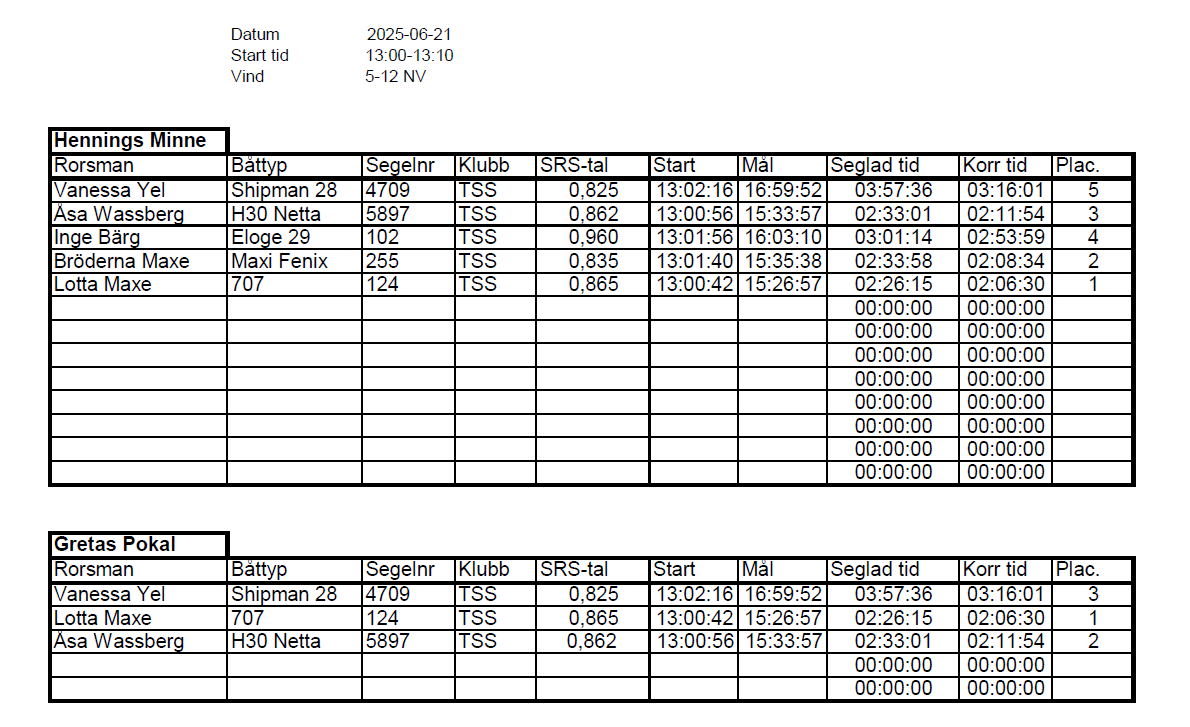 Datum 2025-06-21
Start tid 13:00-13:10
Vind 5-12 NV

Hennings Minne

| Rorsman | Båttyp | Segelnr | Klubb | SRS-tal | Start | Mål | Seglad tid | Korr tid | Plac. |
|---|---|---|---|---|---|---|---|---|---|
| Vanessa Yel | Shipman 28 | 4709 | TSS | 0,825 | 13:02:16 | 16:59:52 | 03:57:36 | 03:16:01 | 5 |
| Åsa Wassberg | H30 Netta | 5897 | TSS | 0,862 | 13:00:56 | 15:33:57 | 02:33:01 | 02:11:54 | 3 |
| Inge Bärg | Eloge 29 | 102 | TSS | 0,960 | 13:01:56 | 16:03:10 | 03:01:14 | 02:53:59 | 4 |
| Bröderna Maxe | Maxi Fenix | 255 | TSS | 0,835 | 13:01:40 | 15:35:38 | 02:33:58 | 02:08:34 | 2 |
| Lotta Maxe | 707 | 124 | TSS | 0,865 | 13:00:42 | 15:26:57 | 02:26:15 | 02:06:30 | 1 |
| | | | | | | | 00:00:00 | 00:00:00 | |
| | | | | | | | 00:00:00 | 00:00:00 | |
| | | | | | | | 00:00:00 | 00:00:00 | |
| | | | | | | | 00:00:00 | 00:00:00 | |
| | | | | | | | 00:00:00 | 00:00:00 | |
| | | | | | | | 00:00:00 | 00:00:00 | |
| | | | | | | | 00:00:00 | 00:00:00 | |
| | | | | | | | 00:00:00 | 00:00:00 | |

Gretas Pokal

| Rorsman | Båttyp | Segelnr | Klubb | SRS-tal | Start | Mål | Seglad tid | Korr tid | Plac. |
|---|---|---|---|---|---|---|---|---|---|
| Vanessa Yel | Shipman 28 | 4709 | TSS | 0,825 | 13:02:16 | 16:59:52 | 03:57:36 | 03:16:01 | 3 |
| Lotta Maxe | 707 | 124 | TSS | 0,865 | 13:00:42 | 15:26:57 | 02:26:15 | 02:06:30 | 1 |
| Åsa Wassberg | H30 Netta | 5897 | TSS | 0,862 | 13:00:56 | 15:33:57 | 02:33:01 | 02:11:54 | 2 |
| | | | | | | | 00:00:00 | 00:00:00 | |
| | | | | | | | 00:00:00 | 00:00:00 | |